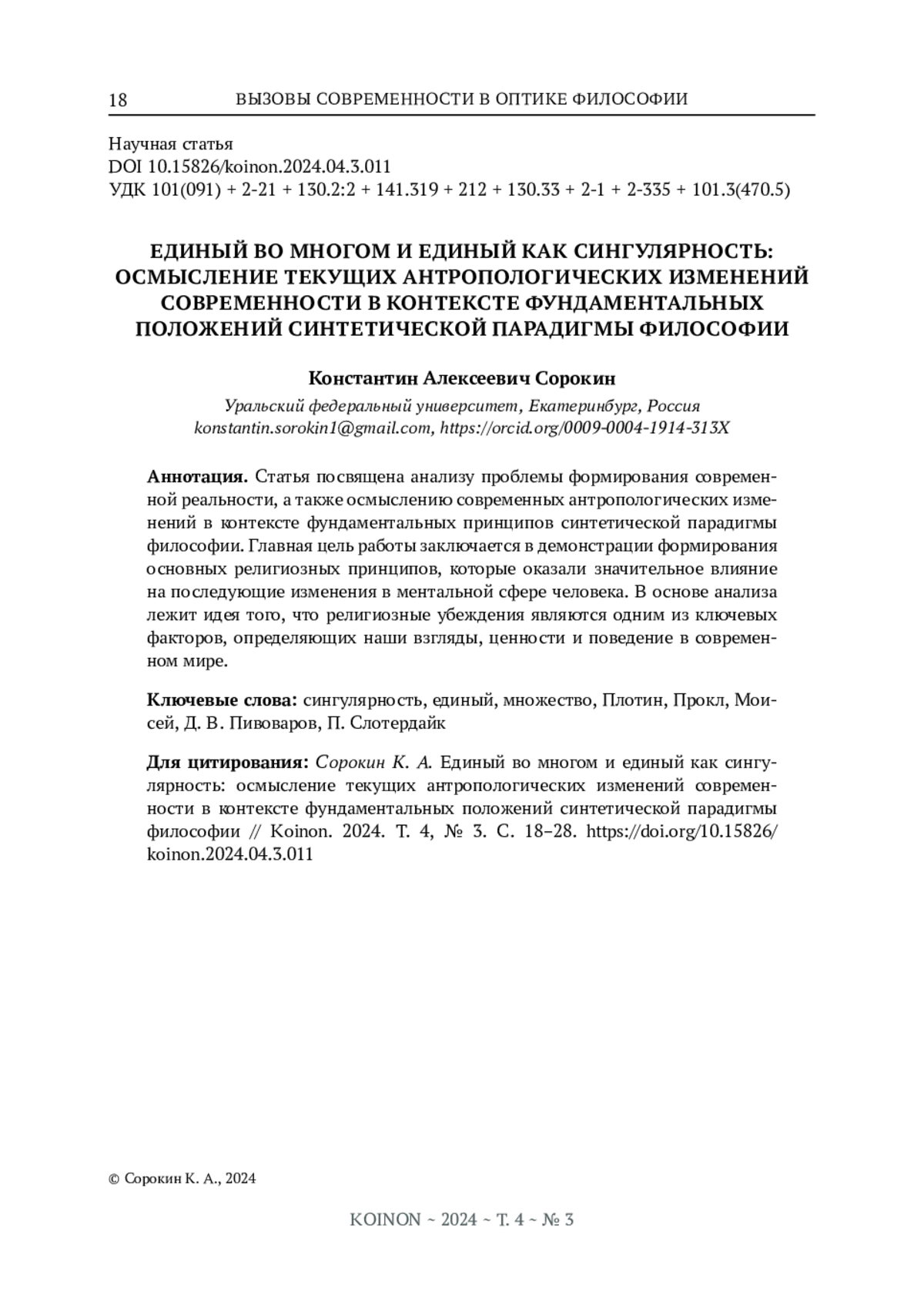 18 ВЫЗОВЫ СОВРЕМЕННОСТИ В ОПТИКЕ ФИЛОСОФИИ

Научная статья
DOI 10.15826/koinon.2024.04.3.011
УДК 101(091) + 2-21 + 130.2:2 + 141.319 + 212 + 130.33 + 2-1 + 2-335 + 101.3(470.5)

ЕДИНЫЙ ВО МНОГОМ И ЕДИНЫЙ КАК СИНГУЛЯРНОСТЬ: ОСМЫСЛЕНИЕ ТЕКУЩИХ АНТРОПОЛОГИЧЕСКИХ ИЗМЕНЕНИЙ СОВРЕМЕННОСТИ В КОНТЕКСТЕ ФУНДАМЕНТАЛЬНЫХ ПОЛОЖЕНИЙ СИНТЕТИЧЕСКОЙ ПАРАДИГМЫ ФИЛОСОФИИ

Константин Алексеевич Сорокин
Уральский федеральный университет, Екатеринбург, Россия
konstantin.sorokin1@gmail.com, https://orcid.org/0009-0004-1914-313X

Аннотация. Статья посвящена анализу проблемы формирования современной реальности, а также осмыслению современных антропологических изменений в контексте фундаментальных принципов синтетической парадигмы философии. Главная цель работы заключается в демонстрации формирования основных религиозных принципов, которые оказали значительное влияние на последующие изменения в ментальной сфере человека. В основе анализа лежит идея того, что религиозные убеждения являются одним из ключевых факторов, определяющих наши взгляды, ценности и поведение в современном мире.

Ключевые слова: сингулярность, единый, множество, Плотин, Прокл, Моисей, Д. В. Пивоваров, П. Слотердайк

Для цитирования: Сорокин К. А. Единый во многом и единый как сингулярность: осмысление текущих антропологических изменений современности в контексте фундаментальных положений синтетической парадигмы философии // Koinon. 2024. Т. 4, № 3. С. 18–28. https://doi.org/10.15826/koinon.2024.04.3.011

© Сорокин К. А., 2024

KOINON ~ 2024 ~ Т. 4 ~ № 3